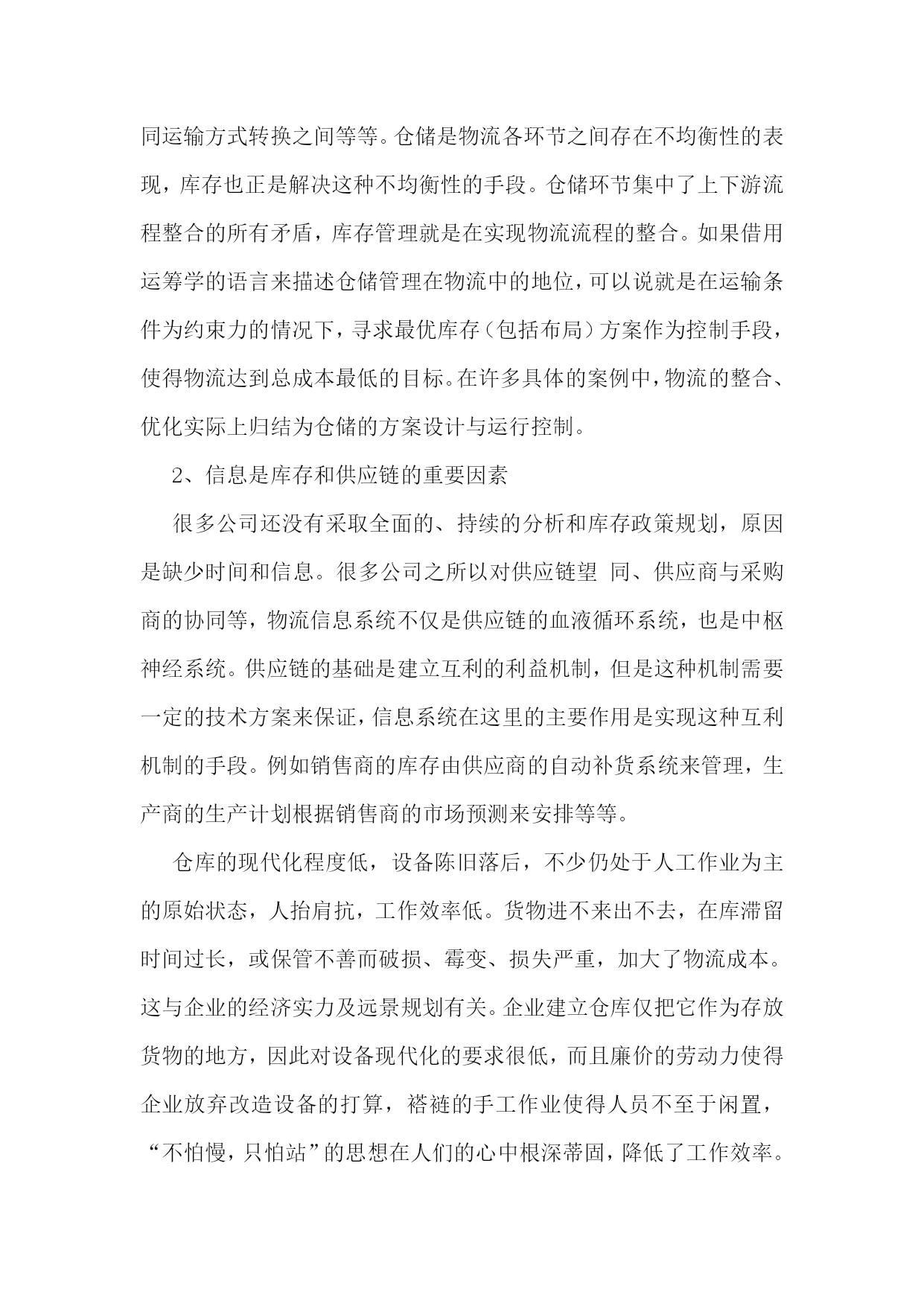 同运输方式转换之间等等。仓储是物流各环节之间存在不均衡性的表现，库存也正是解决这种不均衡性的手段。仓储环节集中了上下游流程整合的所有矛盾，库存管理就是在实现物流流程的整合。如果借用运筹学的语言来描述仓储管理在物流中的地位，可以说就是在运输条件为约束力的情况下，寻求最优库存（包括布局）方案作为控制手段，使得物流达到总成本最低的目标。在许多具体的案例中，物流的整合、优化实际上归结为仓储的方案设计与运行控制。

2、信息是库存和供应链的重要因素

很多公司还没有采取全面的、持续的分析和库存政策规划，原因是缺少时间和信息。很多公司之所以对供应链望 同、供应商与采购商的协同等，物流信息系统不仅是供应链的血液循环系统，也是中枢神经系统。供应链的基础是建立互利的利益机制，但是这种机制需要一定的技术方案来保证，信息系统在这里的主要作用是实现这种互利机制的手段。例如销售商的库存由供应商的自动补货系统来管理，生产商的生产计划根据销售商的市场预测来安排等等。

仓库的现代化程度低，设备陈旧落后，不少仍处于人工作业为主的原始状态，人抬肩抗，工作效率低。货物进不来出不去，在库滞留时间过长，或保管不善而破损、霉变、损失严重，加大了物流成本。这与企业的经济实力及远景规划有关。企业建立仓库仅把它作为存放货物的地方，因此对设备现代化的要求很低，而且廉价的劳动力使得企业放弃改造设备的打算，褡裢的手工作业使得人员不至于闲置，“不怕慢，只怕站”的思想在人们的心中根深蒂固，降低了工作效率。